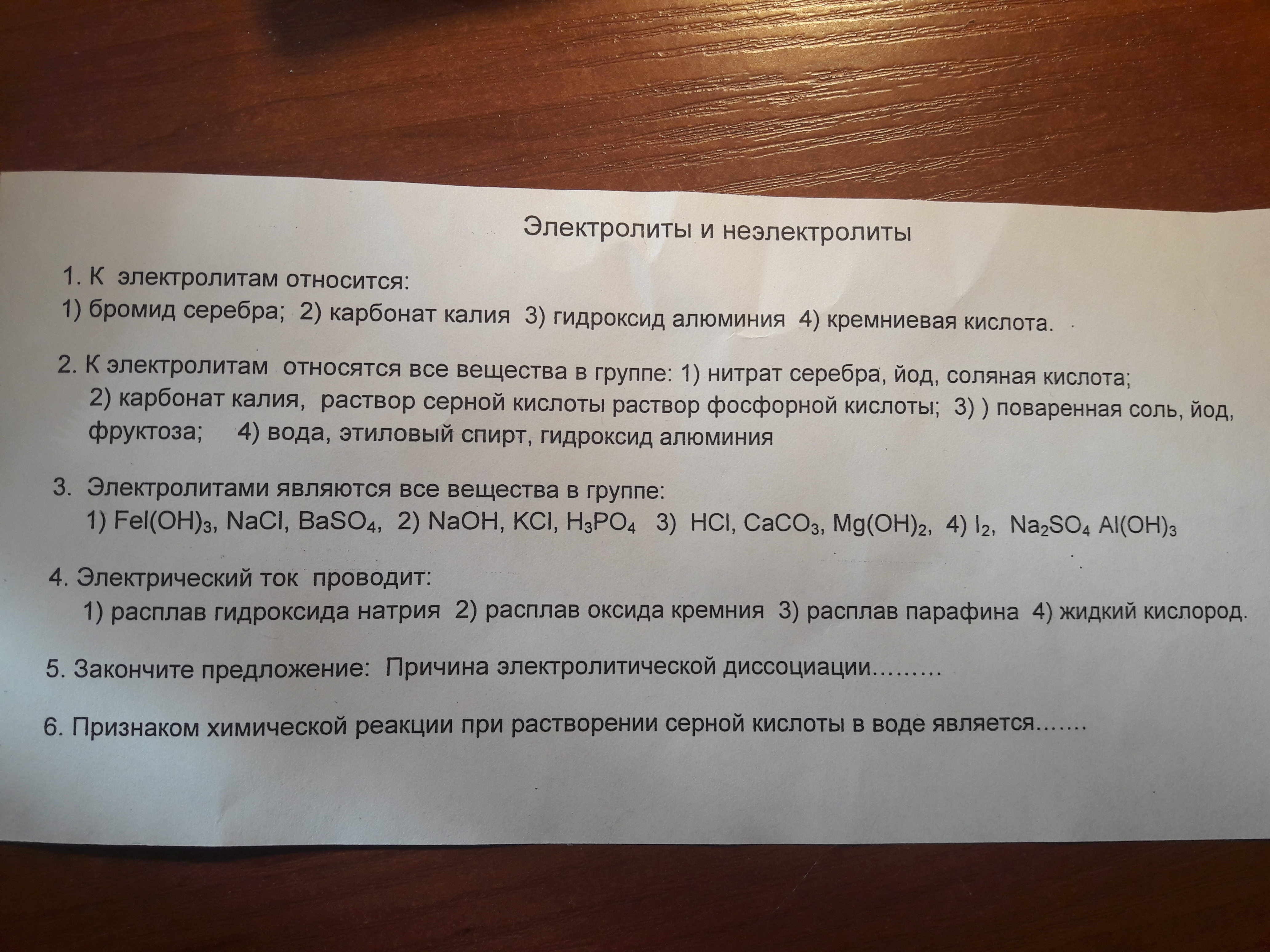 Электролиты и неэлектролиты

1. К электролитам относится:
1) бромид серебра; 2) карбонат калия 3) гидроксид алюминия 4) кремниевая кислота.

2. К электролитам относятся все вещества в группе: 1) нитрат серебра, йод, соляная кислота; 2) карбонат калия, раствор серной кислоты раствор фосфорной кислоты; 3) ) поваренная соль, йод, фруктоза; 4) вода, этиловый спирт, гидроксид алюминия

3. Электролитами являются все вещества в группе:
1) $FeI(OH)_3$, $NaCl$, $BaSO_4$, 2) $NaOH$, $KCl$, $H_3PO_4$ 3) $HCl$, $CaCO_3$, $Mg(OH)_2$, 4) $I_2$, $Na_2SO_4$ $Al(OH)_3$

4. Электрический ток проводит:
1) расплав гидроксида натрия 2) расплав оксида кремния 3) расплав парафина 4) жидкий кислород.

5. Закончите предложение: Причина электролитической диссоциации………

6. Признаком химической реакции при растворении серной кислоты в воде является…….